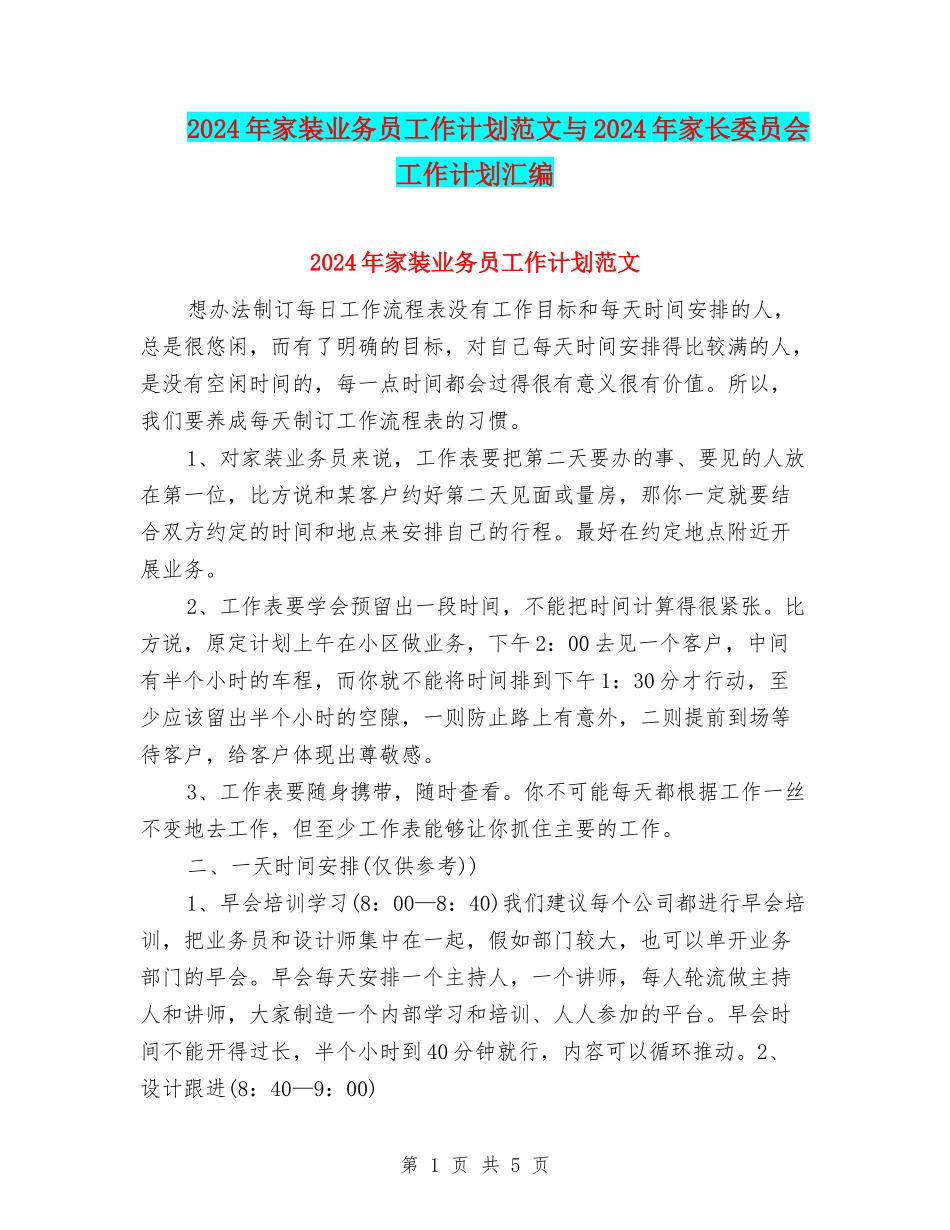 2024年家装业务员工作计划范文与2024年家长委员会工作计划汇编

2024年家装业务员工作计划范文

想办法制订每日工作流程表没有工作目标和每天时间安排的人，总是很悠闲，而有了明确的目标，对自己每天时间安排得比较满的人，是没有空闲时间的，每一点时间都会过得很有意义很有价值。所以，我们要养成每天制订工作流程表的习惯。

1、对家装业务员来说，工作表要把第二天要办的事、要见的人放在第一位，比方说和某客户约好第二天见面或量房，那你一定就要结合双方约定的时间和地点来安排自己的行程。最好在约定地点附近开展业务。

2、工作表要学会预留出一段时间，不能把时间计算得很紧张。比方说，原定计划上午在小区做业务，下午2：00去见一个客户，中间有半个小时的车程，而你就不能将时间排到下午1：30分才行动，至少应该留出半个小时的空隙，一则防止路上有意外，二则提前到场等待客户，给客户体现出尊敬感。

3、工作表要随身携带，随时查看。你不可能每天都根据工作一丝不变地去工作，但至少工作表能够让你抓住主要的工作。

二、一天时间安排(仅供参考))

1、早会培训学习(8：00—8：40)我们建议每个公司都进行早会培训，把业务员和设计师集中在一起，假如部门较大，也可以单开业务部门的早会。早会每天安排一个主持人，一个讲师，每人轮流做主持人和讲师，大家制造一个内部学习和培训、人人参加的平台。早会时间不能开得过长，半个小时到40分钟就行，内容可以循环推动。2、设计跟进(8：40—9：00)

第 1 页 共 5 页